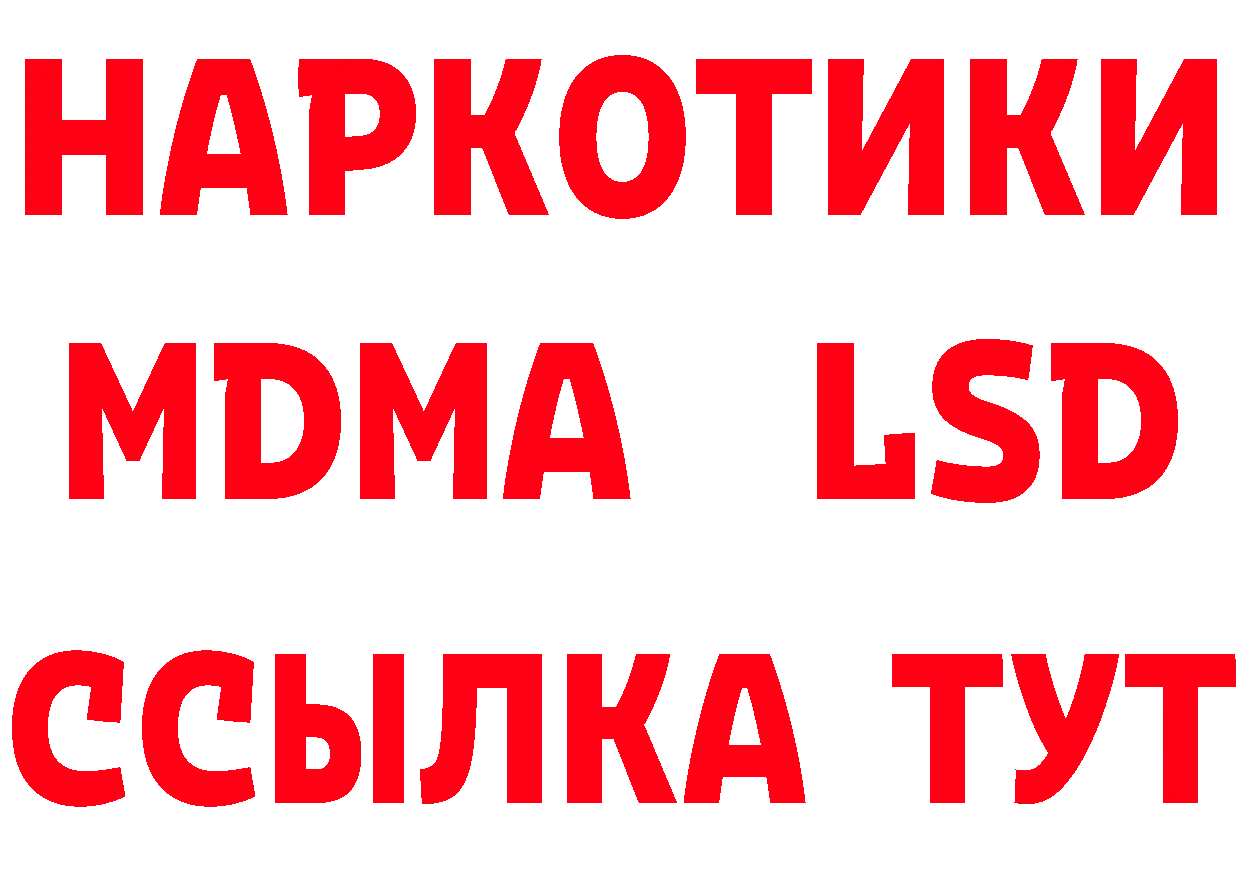 НАРКОТИКИ
MDMA LSD
ССЫЛКА ТУТ